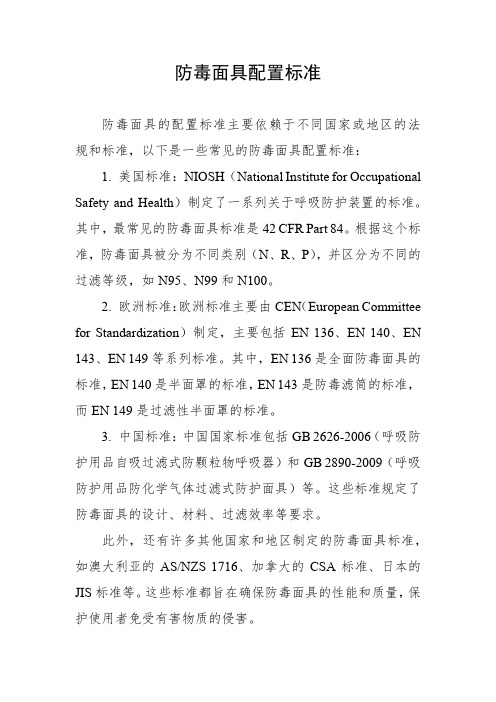 防毒面具配置标准

防毒面具的配置标准主要依赖于不同国家或地区的法规和标准，以下是一些常见的防毒面具配置标准：

1. 美国标准：NIOSH（National Institute for Occupational Safety and Health）制定了一系列关于呼吸防护装置的标准。其中，最常见的防毒面具标准是 42 CFR Part 84。根据这个标准，防毒面具被分为不同类别（N、R、P），并区分为不同的过滤等级，如 N95、N99 和 N100。

2. 欧洲标准：欧洲标准主要由 CEN（European Committee for Standardization）制定，主要包括 EN 136、EN 140、EN 143、EN 149 等系列标准。其中，EN 136 是全面防毒面具的标准，EN 140 是半面罩的标准，EN 143 是防毒滤筒的标准，而 EN 149 是过滤性半面罩的标准。

3. 中国标准：中国国家标准包括 GB 2626-2006（呼吸防护用品自吸过滤式防颗粒物呼吸器）和 GB 2890-2009（呼吸防护用品防化学气体过滤式防护面具）等。这些标准规定了防毒面具的设计、材料、过滤效率等要求。

此外，还有许多其他国家和地区制定的防毒面具标准，如澳大利亚的 AS/NZS 1716、加拿大的 CSA 标准、日本的 JIS 标准等。这些标准都旨在确保防毒面具的性能和质量，保护使用者免受有害物质的侵害。